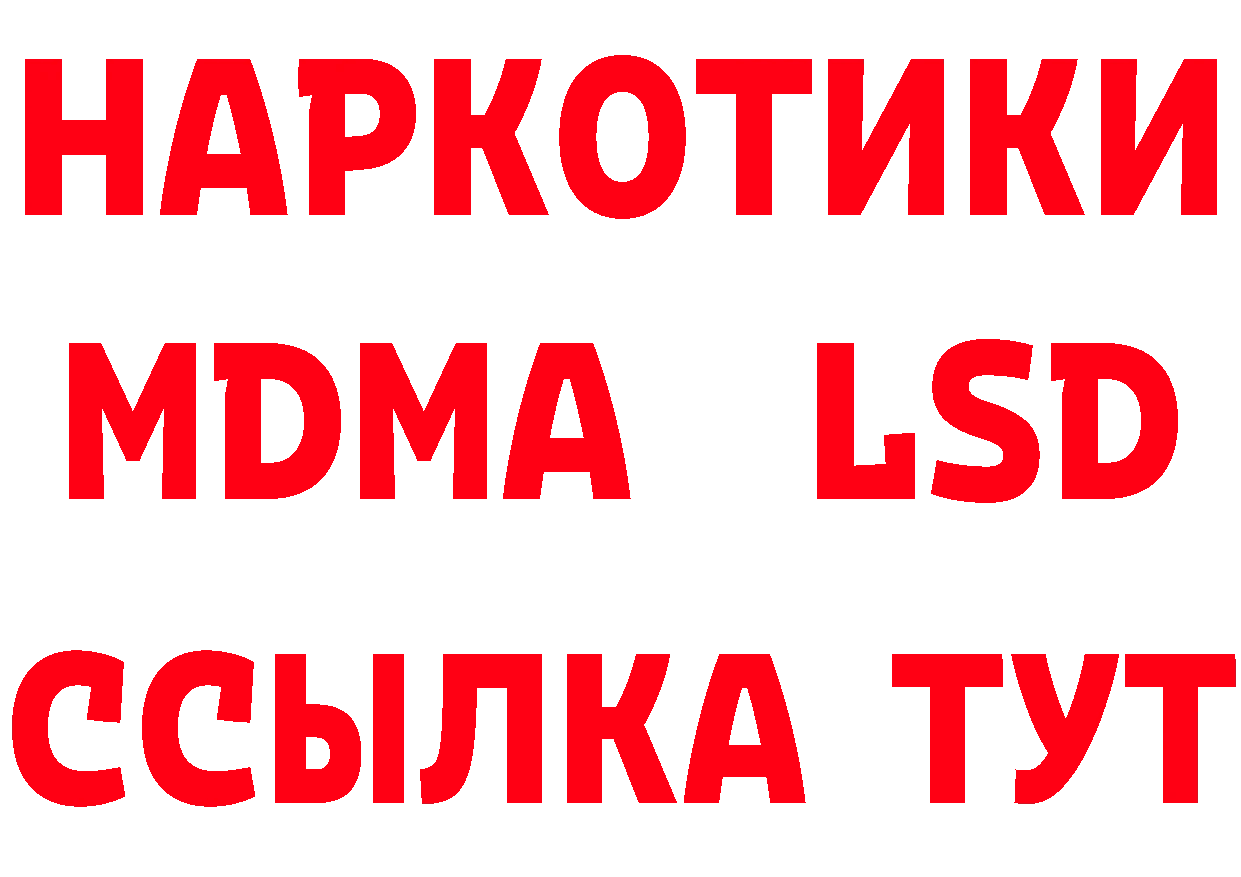 НАРКОТИКИ
MDMA LSD
ССЫЛКА ТУТ